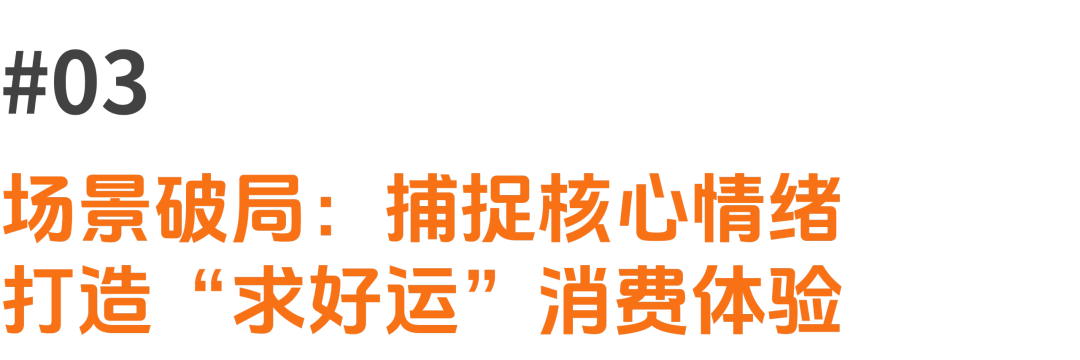 #03

场景破局：捕捉核心情绪
打造“求好运”消费体验